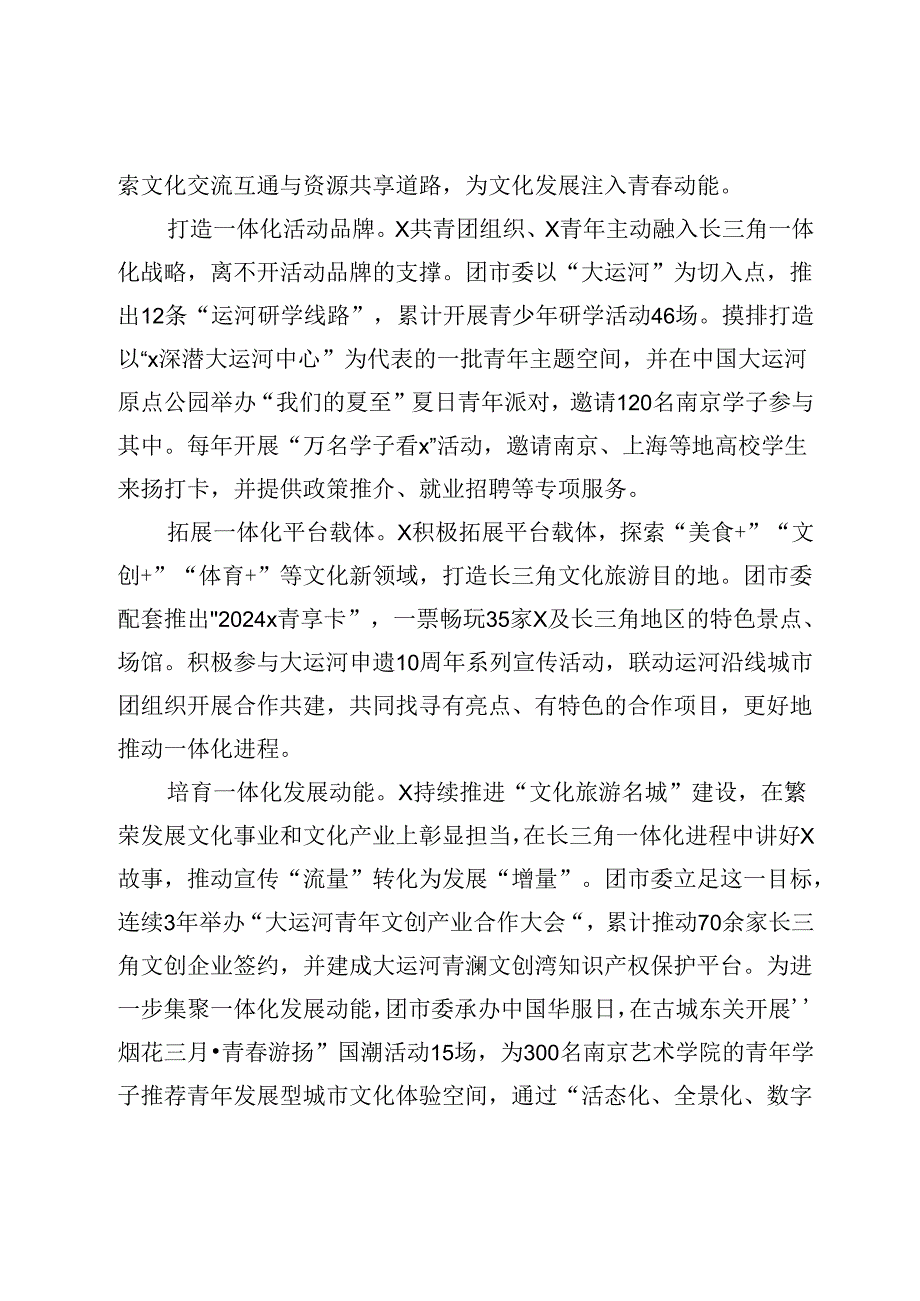 索文化交流互通与资源共享道路，为文化发展注入青春动能。

打造一体化活动品牌。X共青团组织、X青年主动融入长三角一体化战略，离不开活动品牌的支撑。团市委以“大运河”为切入点，推出12条“运河研学线路”，累计开展青少年研学活动46场。摸排打造以“x深潜大运河中心”为代表的一批青年主题空间，并在中国大运河原点公园举办“我们的夏至”夏日青年派对，邀请120名南京学子参与其中。每年开展“万名学子看x”活动，邀请南京、上海等地高校学生来扬打卡，并提供政策推介、就业招聘等专项服务。

拓展一体化平台载体。X积极拓展平台载体，探索“美食+”“文创+”“体育+”等文化新领域，打造长三角文化旅游目的地。团市委配套推出"2024x青享卡”，一票畅玩35家X及长三角地区的特色景点、场馆。积极参与大运河申遗10周年系列宣传活动，联动运河沿线城市团组织开展合作共建，共同找寻有亮点、有特色的合作项目，更好地推动一体化进程。

培育一体化发展动能。X持续推进“文化旅游名城”建设，在繁荣发展文化事业和文化产业上彰显担当，在长三角一体化进程中讲好X故事，推动宣传“流量”转化为发展“增量”。团市委立足这一目标，连续3年举办“大运河青年文创产业合作大会“，累计推动70余家长三角文创企业签约，并建成大运河青澜文创湾知识产权保护平台。为进一步集聚一体化发展动能，团市委承办中国华服日，在古城东关开展’’烟花三月•青春游扬”国潮活动15场，为300名南京艺术学院的青年学子推荐青年发展型城市文化体验空间，通过“活态化、全景化、数字